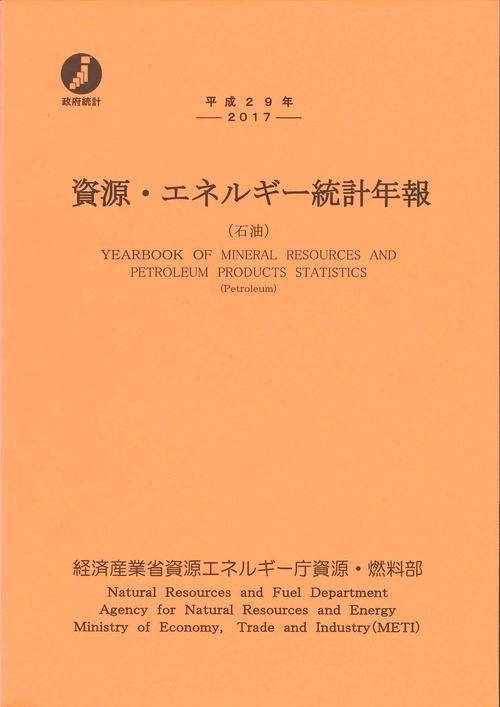 政府統計

平成２９年
——2017——

資源・エネルギー統計年報

（石油）

YEARBOOK OF MINERAL RESOURCES AND PETROLEUM PRODUCTS STATISTICS
(Petroleum)

経済産業省資源エネルギー庁資源・燃料部
Natural Resources and Fuel Department
Agency for Natural Resources and Energy
Ministry of Economy, Trade and Industry(METI)